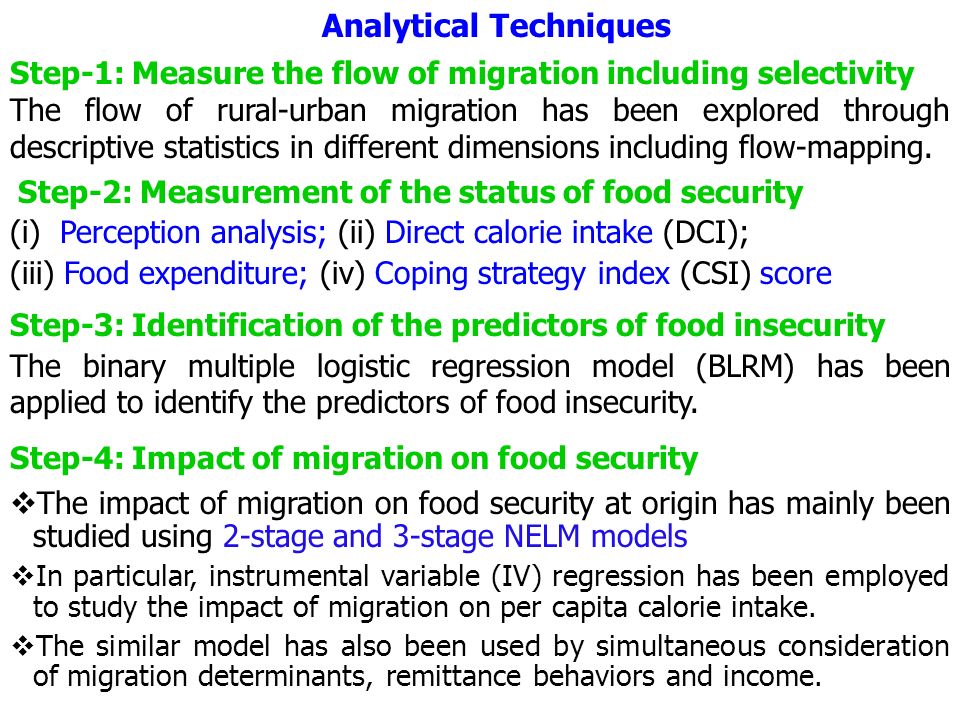 Analytical Techniques

Step-1: Measure the flow of migration including selectivity

The flow of rural-urban migration has been explored through descriptive statistics in different dimensions including flow-mapping.

Step-2: Measurement of the status of food security

(i) Perception analysis; (ii) Direct calorie intake (DCI);

(iii) Food expenditure; (iv) Coping strategy index (CSI) score

Step-3: Identification of the predictors of food insecurity

The binary multiple logistic regression model (BLRM) has been applied to identify the predictors of food insecurity.

Step-4: Impact of migration on food security

❖The impact of migration on food security at origin has mainly been studied using 2-stage and 3-stage NELM models

❖In particular, instrumental variable (IV) regression has been employed to study the impact of migration on per capita calorie intake.

❖The similar model has also been used by simultaneous consideration of migration determinants, remittance behaviors and income.